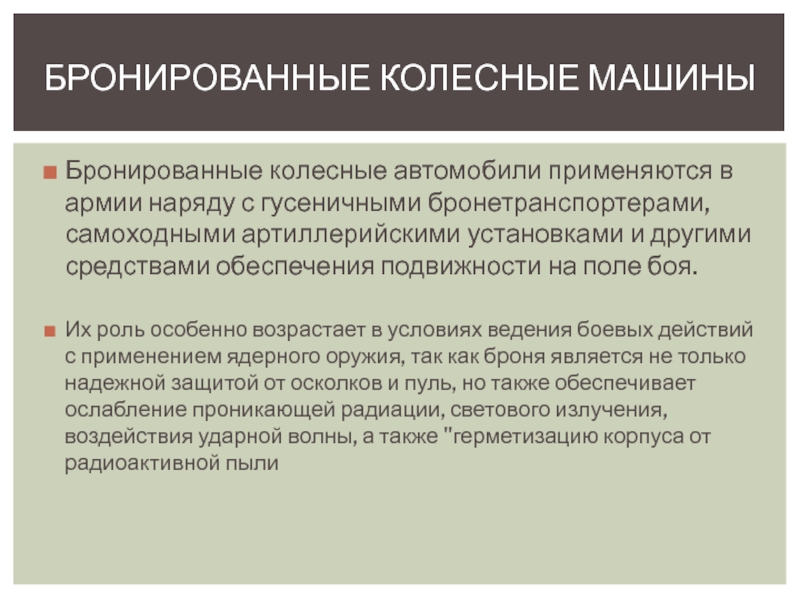 БРОНИРОВАННЫЕ КОЛЕСНЫЕ МАШИНЫ

Бронированные колесные автомобили применяются в армии наряду с гусеничными бронетранспортерами, самоходными артиллерийскими установками и другими средствами обеспечения подвижности на поле боя.

Их роль особенно возрастает в условиях ведения боевых действий с применением ядерного оружия, так как броня является не только надежной защитой от осколков и пуль, но также обеспечивает ослабление проникающей радиации, светового излучения, воздействия ударной волны, а также "герметизацию корпуса от радиоактивной пыли